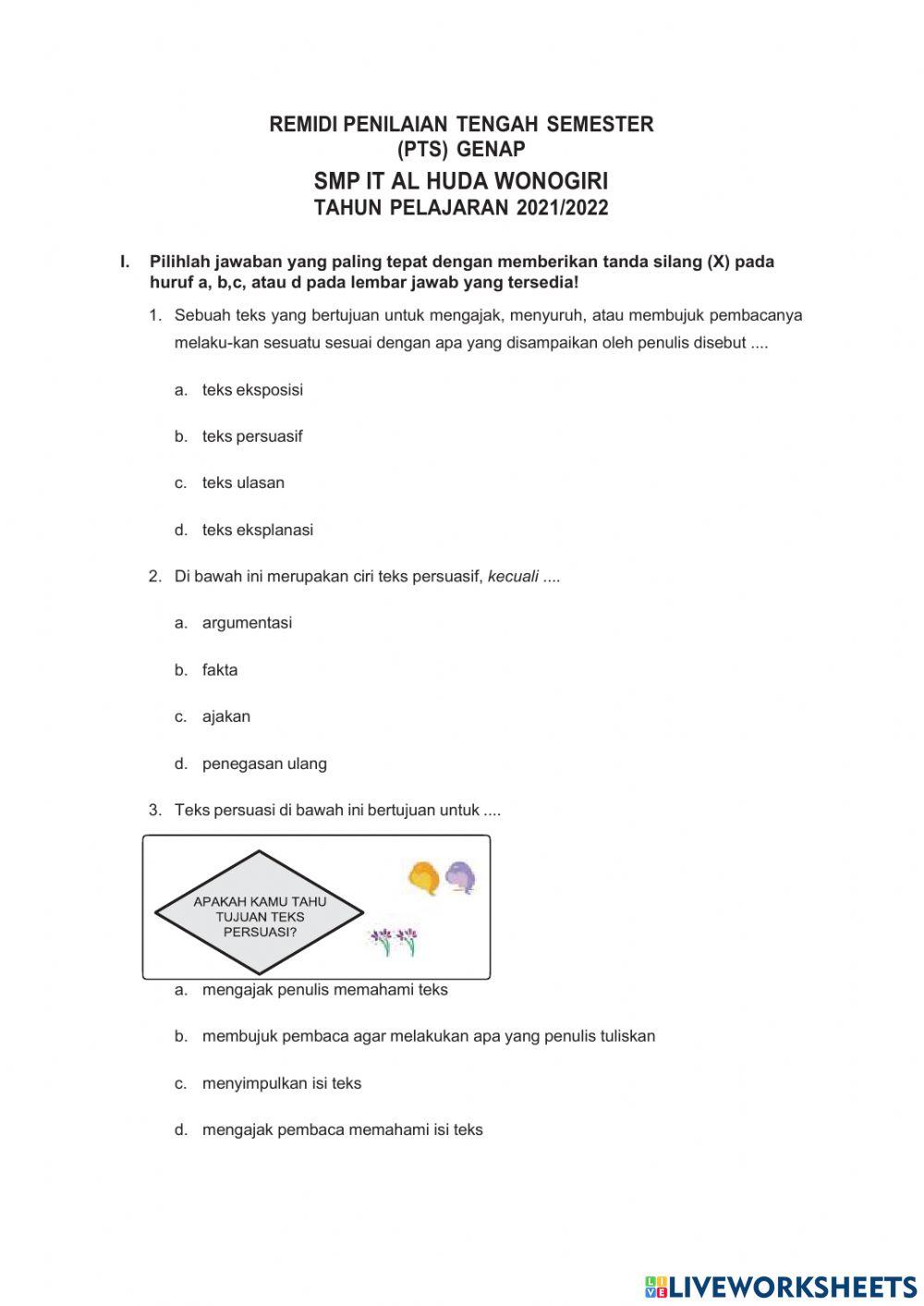 REMIDI PENILAIAN TENGAH SEMESTER
(PTS) GENAP
SMP IT AL HUDA WONOGIRI
TAHUN PELAJARAN 2021/2022

I. Pilihlah jawaban yang paling tepat dengan memberikan tanda silang (X) pada huruf a, b,c, atau d pada lembar jawab yang tersedia!

1. Sebuah teks yang bertujuan untuk mengajak, menyuruh, atau membujuk pembacanya melaku-kan sesuatu sesuai dengan apa yang disampaikan oleh penulis disebut ....

a. teks eksposisi

b. teks persuasif

c. teks ulasan

d. teks eksplanasi

2. Di bawah ini merupakan ciri teks persuasif, kecuali ....

a. argumentasi

b. fakta

c. ajakan

d. penegasan ulang

3. Teks persuasi di bawah ini bertujuan untuk ....

APAKAH KAMU TAHU TUJUAN TEKS PERSUASI?

a. mengajak penulis memahami teks

b. membujuk pembaca agar melakukan apa yang penulis tuliskan

c. menyimpulkan isi teks

d. mengajak pembaca memahami isi teks

LIVEWORKSHEETS